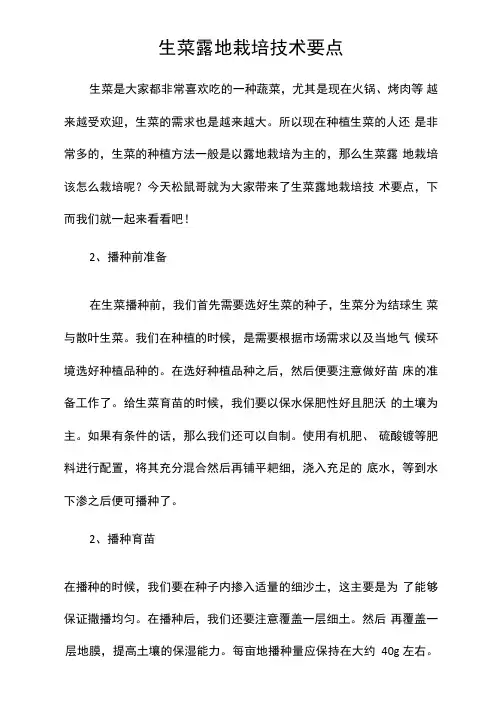 生菜露地栽培技术要点

生菜是大家都非常喜欢吃的一种蔬菜，尤其是现在火锅、烤肉等 越来越受欢迎，生菜的需求也是越来越大。所以现在种植生菜的人还 是非常多的，生菜的种植方法一般是以露地栽培为主的，那么生菜露 地栽培该怎么栽培呢？今天松鼠哥就为大家带来了生菜露地栽培技 术要点，下而我们就一起来看看吧！

2、播种前准备

在生菜播种前，我们首先需要选好生菜的种子，生菜分为结球生 菜与散叶生菜。我们在种植的时候，是需要根据市场需求以及当地气 候环境选好种植品种的。在选好种植品种之后，然后便要注意做好苗 床的准备工作了。给生菜育苗的时候，我们要以保水保肥性好且肥沃 的土壤为主。如果有条件的话，那么我们还可以自制。使用有机肥、 硫酸镀等肥料进行配置，将其充分混合然后再铺平耙细，浇入充足的 底水，等到水下渗之后便可播种了。

2、播种育苗

在播种的时候，我们要在种子内掺入适量的细沙土，这主要是为 了能够保证撒播均匀。在播种后，我们还要注意覆盖一层细土。然后 再覆盖一层地膜，提高土壤的保湿能力。每亩地播种量应保持在大约 40g 左右。